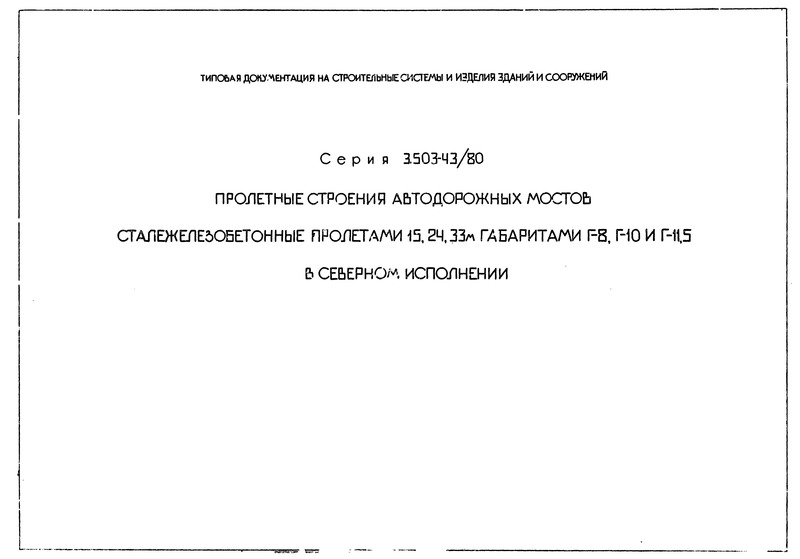 ТИПОВАЯ ДОКУМЕНТАЦИЯ НА СТРОИТЕЛЬНЫЕ СИСТЕМЫ И ИЗДЕЛИЯ ЗДАНИЙ И СООРУЖЕНИЙ

Серия 3.503-43/80

ПРОЛЕТНЫЕ СТРОЕНИЯ АВТОДОРОЖНЫХ МОСТОВ

СТАЛЕЖЕЛЕЗОБЕТОННЫЕ ПРОЛЕТАМИ 15, 24, 33м ГАБАРИТАМИ Г-8, Г-10 И Г-11,5

В СЕВЕРНОМ ИСПОЛНЕНИИ